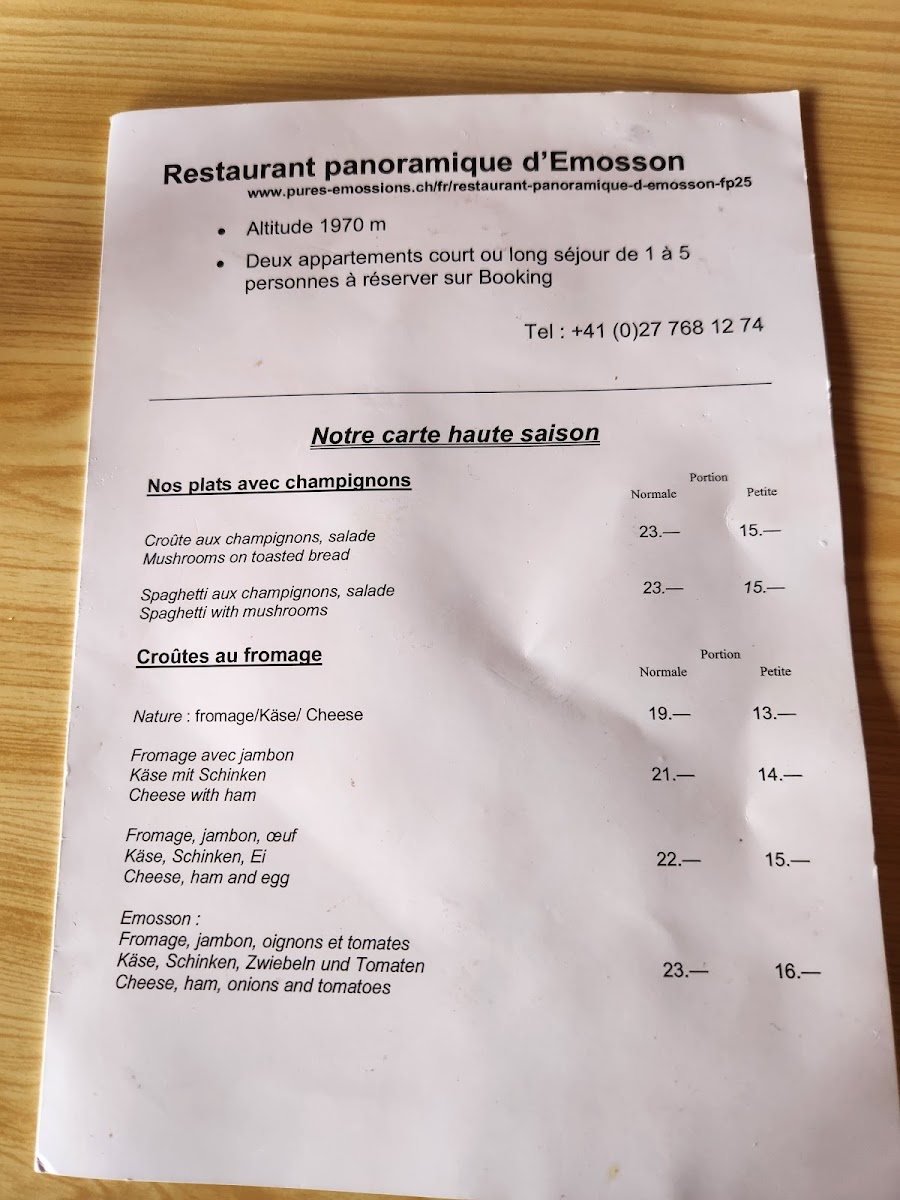 Restaurant panoramique d'Emosson
www.pures-emossions.ch/fr/restaurant-panoramique-d-emosson-fp25

• Altitude 1970 m
• Deux appartements court ou long séjour de 1 à 5 personnes à réserver sur Booking

Tel : +41 (0)27 768 12 74

Notre carte haute saison

Nos plats avec champignons

| | Portion Normale | Portion Petite |
|---|---|---|
| Croûte aux champignons, salade Mushrooms on toasted bread | 23.— | 15.— |
| Spaghetti aux champignons, salade Spaghetti with mushrooms | 23.— | 15.— |

Croûtes au fromage

| | Portion Normale | Portion Petite |
|---|---|---|
| Nature : fromage/Käse/ Cheese | 19.— | 13.— |
| Fromage avec jambon Käse mit Schinken Cheese with ham | 21.— | 14.— |
| Fromage, jambon, œuf Käse, Schinken, Ei Cheese, ham and egg | 22.— | 15.— |
| Emosson : Fromage, jambon, oignons et tomates Käse, Schinken, Zwiebeln und Tomaten Cheese, ham, onions and tomatoes | 23.— | 16.— |